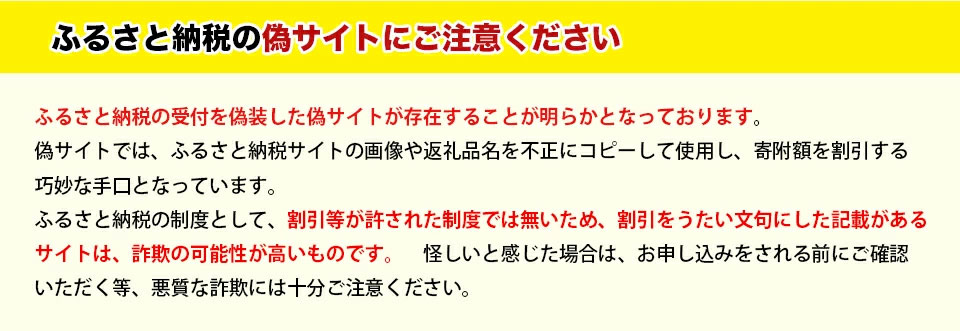 ふるさと納税の偽サイトにご注意ください

ふるさと納税の受付を偽装した偽サイトが存在することが明らかとなっております。
偽サイトでは、ふるさと納税サイトの画像や返礼品名を不正にコピーして使用し、寄附額を割引する巧妙な手口となっています。
ふるさと納税の制度として、割引等が許された制度では無いため、割引をうたい文句にした記載があるサイトは、詐欺の可能性が高いものです。　怪しいと感じた場合は、お申し込みをされる前にご確認いただく等、悪質な詐欺には十分ご注意ください。